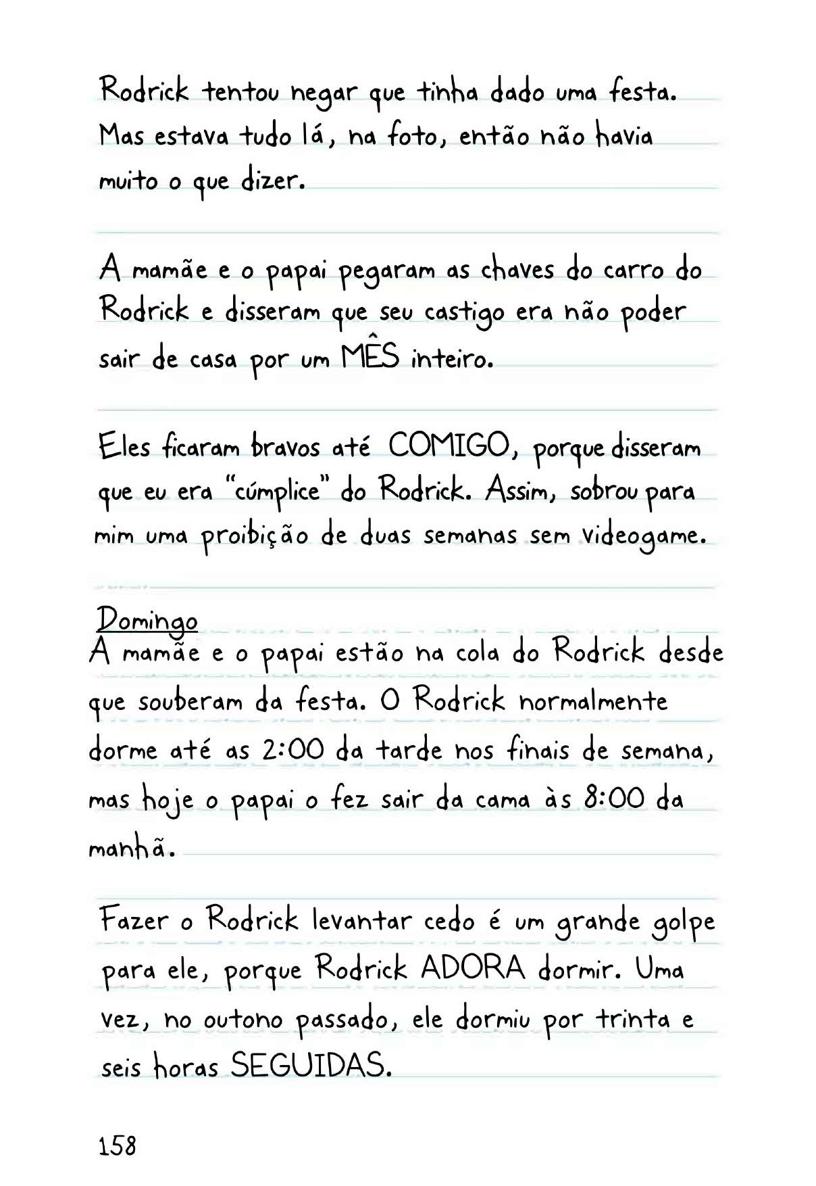 Rodrick tentou negar que tinha dado uma festa. Mas estava tudo lá, na foto, então não havia muito o que dizer.

A mamãe e o papai pegaram as chaves do carro do Rodrick e disseram que seu castigo era não poder sair de casa por um MÊS inteiro.

Eles ficaram bravos até COMIGO, porque disseram que eu era "cúmplice" do Rodrick. Assim, sobrou para mim uma proibição de duas semanas sem videogame.

Domingo
A mamãe e o papai estão na cola do Rodrick desde que souberam da festa. O Rodrick normalmente dorme até as 2:00 da tarde nos finais de semana, mas hoje o papai o fez sair da cama às 8:00 da manhã.

Fazer o Rodrick levantar cedo é um grande golpe para ele, porque Rodrick ADORA dormir. Uma vez, no outono passado, ele dormiu por trinta e seis horas SEGUIDAS.

158